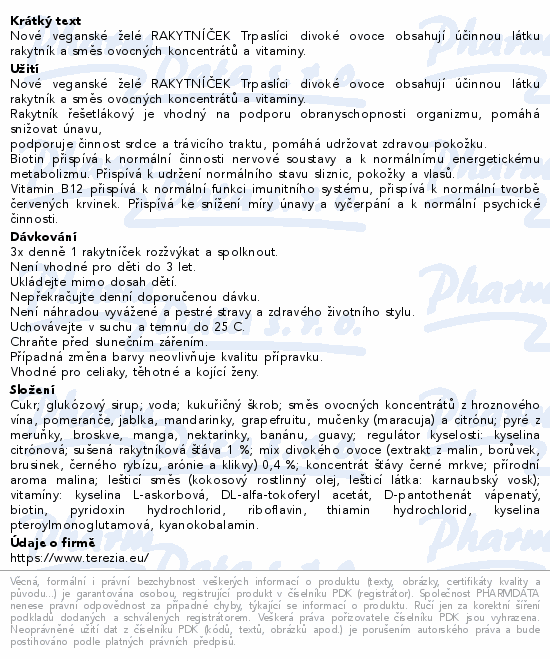 **Krátký text**
Nové veganské želé RAKYTNÍČEK Trpaslíci divoké ovoce obsahují účinnou látku rakytník a směs ovocných koncentrátů a vitaminy.

**Užití**
Nové veganské želé RAKYTNÍČEK Trpaslíci divoké ovoce obsahují účinnou látku rakytník a směs ovocných koncentrátů a vitaminy.
Rakytník řešetlákový je vhodný na podporu obranyschopnosti organizmu, pomáhá snižovat únavu,
podporuje činnost srdce a trávicího traktu, pomáhá udržovat zdravou pokožku.
Biotin přispívá k normální činnosti nervové soustavy a k normálnímu energetickému metabolizmu. Přispívá k udržení normálního stavu sliznic, pokožky a vlasů.
Vitamin B12 přispívá k normální funkci imunitního systému, přispívá k normální tvorbě červených krvinek. Přispívá ke snížení míry únavy a vyčerpání a k normální psychické činnosti.

**Dávkování**
3x denně 1 rakytníček rozžvýkat a spolknout.
Není vhodné pro děti do 3 let.
Ukládejte mimo dosah dětí.
Nepřekračujte denní doporučenou dávku.
Není náhradou vyvážené a pestré stravy a zdravého životního stylu.
Uchovávejte v suchu a temnu do 25 C.
Chraňte před slunečním zářením.
Případná změna barvy neovlivňuje kvalitu přípravku.
Vhodné pro celiaky, těhotné a kojící ženy.

**Složení**
Cukr; glukózový sirup; voda; kukuřičný škrob; směs ovocných koncentrátů z hroznového vína, pomeranče, jablka, mandarinky, grapefruitu, mučenky (maracuja) a citrónu; pyré z meruňky, broskve, manga, nektarinky, banánu, guavy; regulátor kyselosti: kyselina citrónová; sušená rakytníková šťáva 1 %; mix divokého ovoce (extrakt z malin, borůvek, brusinek, černého rybízu, arónie a klikvy) 0,4 %; koncentrát šťávy černé mrkve; přírodní aroma malina; lešticí směs (kokosový rostlinný olej, lešticí látka: karnaubský vosk); vitamíny: kyselina L-askorbová, DL-alfa-tokoferyl acetát, D-pantothenát vápenatý, biotin, pyridoxin hydrochlorid, riboflavin, thiamin hydrochlorid, kyselina pteroylmonoglutamová, kyanokobalamin.

**Údaje o firmě**
https://www.terezia.eu/

Věcná, formální i právní bezchybnost veškerých informací o produktu (texty, obrázky, certifikáty kvality a původu...) je garantována osobou, registrující produkt v číselníku PDK (registrátor). Společnost PHARMDATA nenese právní odpovědnost za případné chyby, týkající se informací o produktu. Ručí jen za korektní šíření podkladů dodaných a schválených registrátorem. Veškerá práva pořizovatele číselníku PDK jsou vyhrazena. Neoprávněné užití dat z číselníku PDK (kódů, textů, obrázků apod.) je porušením autorského práva a bude postihováno podle platných právních předpisů.